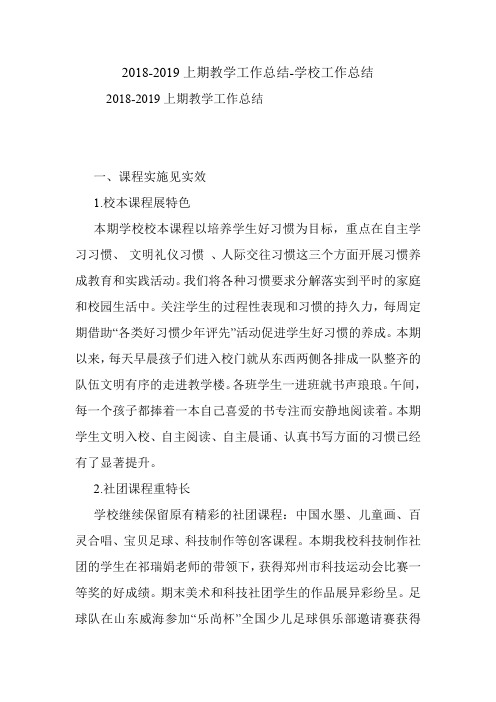 2018-2019 上期教学工作总结-学校工作总结

2018-2019 上期教学工作总结

一、课程实施见实效

1.校本课程展特色

本期学校校本课程以培养学生好习惯为目标，重点在自主学习习惯、 文明礼仪习惯 、人际交往习惯这三个方面开展习惯养成教育和实践活动。我们将各种习惯要求分解落实到平时的家庭和校园生活中。关注学生的过程性表现和习惯的持久力，每周定期借助“各类好习惯少年评先”活动促进学生好习惯的养成。本期以来，每天早晨孩子们进入校门就从东西两侧各排成一队整齐的队伍文明有序的走进教学楼。各班学生一进班就书声琅琅。午间，每一个孩子都捧着一本自己喜爱的书专注而安静地阅读着。本期学生文明入校、自主阅读、自主晨诵、认真书写方面的习惯已经有了显著提升。

2.社团课程重特长

学校继续保留原有精彩的社团课程：中国水墨、儿童画、百灵合唱、宝贝足球、科技制作等创客课程。本期我校科技制作社团的学生在祁瑞娟老师的带领下，获得郑州市科技运动会比赛一等奖的好成绩。期末美术和科技社团学生的作品展异彩纷呈。足球队在山东威海参加“乐尚杯”全国少儿足球俱乐部邀请赛获得